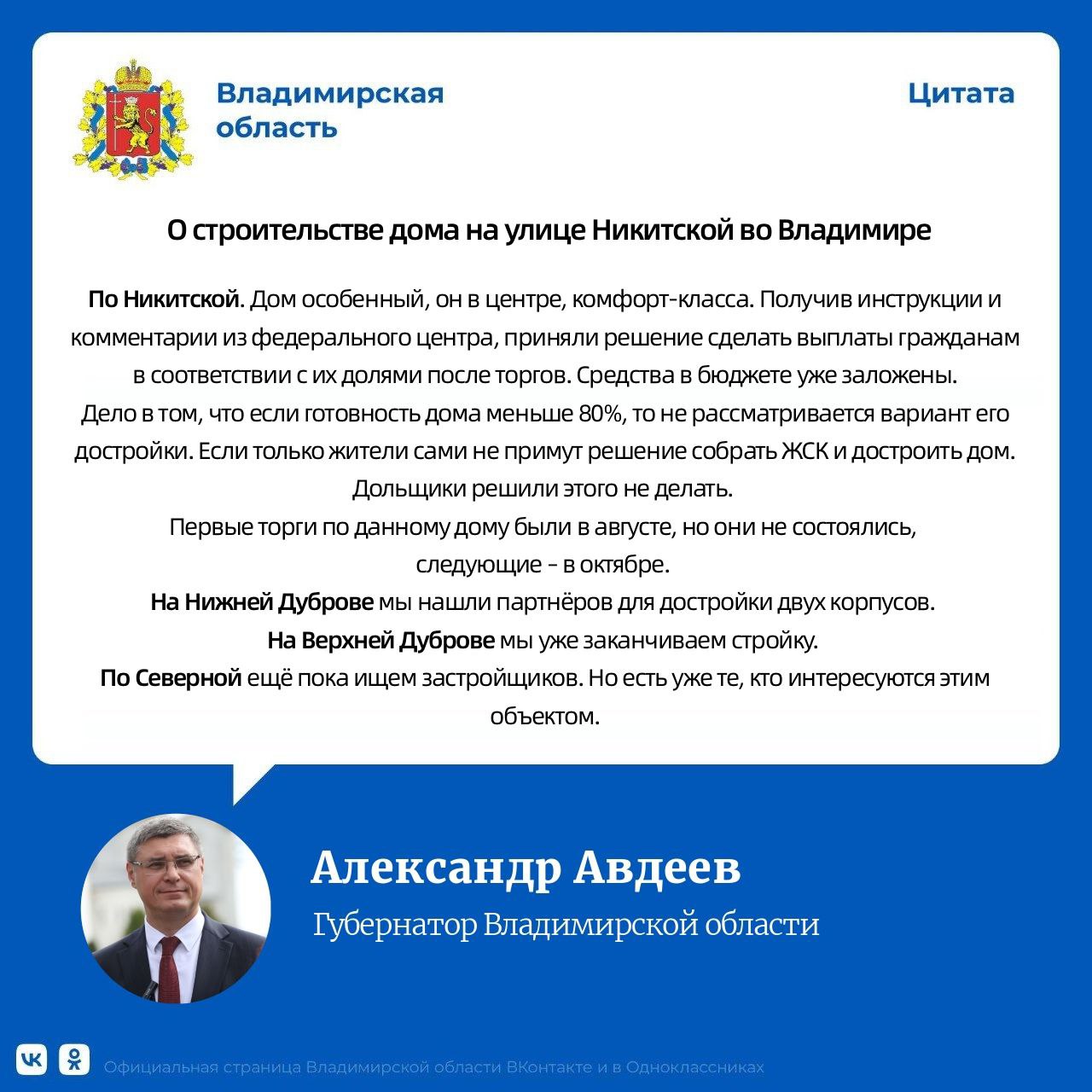 Владимирская область

Цитата

О строительстве дома на улице Никитской во Владимире

По Никитской. Дом особенный, он в центре, комфорт-класса. Получив инструкции и комментарии из федерального центра, приняли решение сделать выплаты гражданам в соответствии с их долями после торгов. Средства в бюджете уже заложены.
Дело в том, что если готовность дома меньше 80%, то не рассматривается вариант его достройки. Если только жители сами не примут решение собрать ЖСК и достроить дом. Дольщики решили этого не делать.
Первые торги по данному дому были в августе, но они не состоялись, следующие - в октябре.
На Нижней Дуброве мы нашли партнёров для достройки двух корпусов.
На Верхней Дуброве мы уже заканчиваем стройку.
По Северной ещё пока ищем застройщиков. Но есть уже те, кто интересуются этим объектом.

Александр Авдеев
Губернатор Владимирской области

Официальная страница Владимирской области ВКонтакте и в Одноклассниках